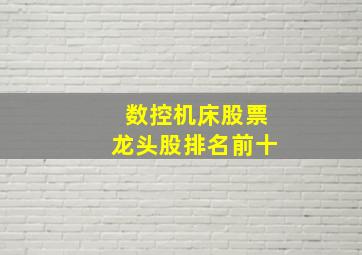 数控机床股票
龙头股排名前十